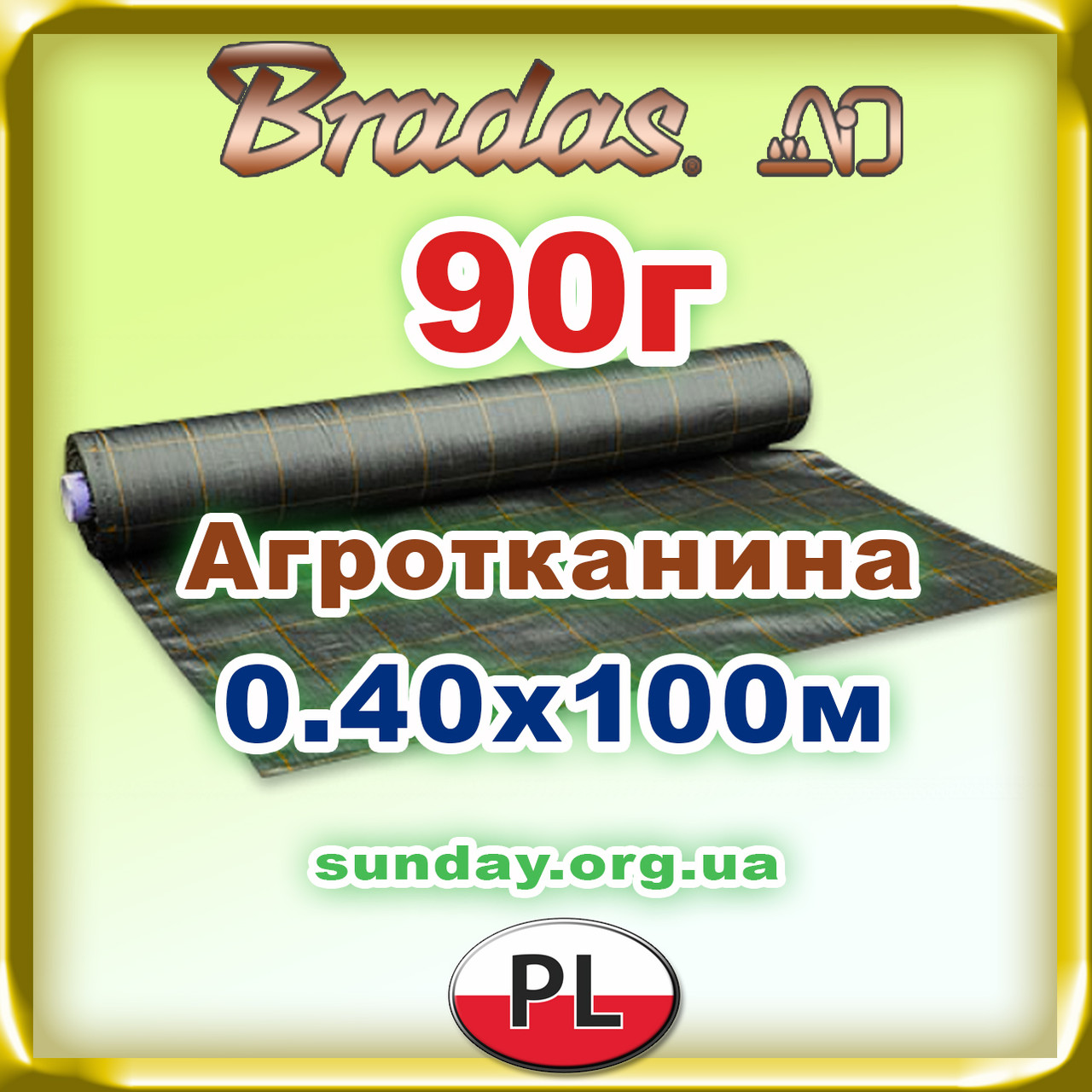 Bradas.

90г

Агротканина

0.40х100м

sunday.org.ua

PL